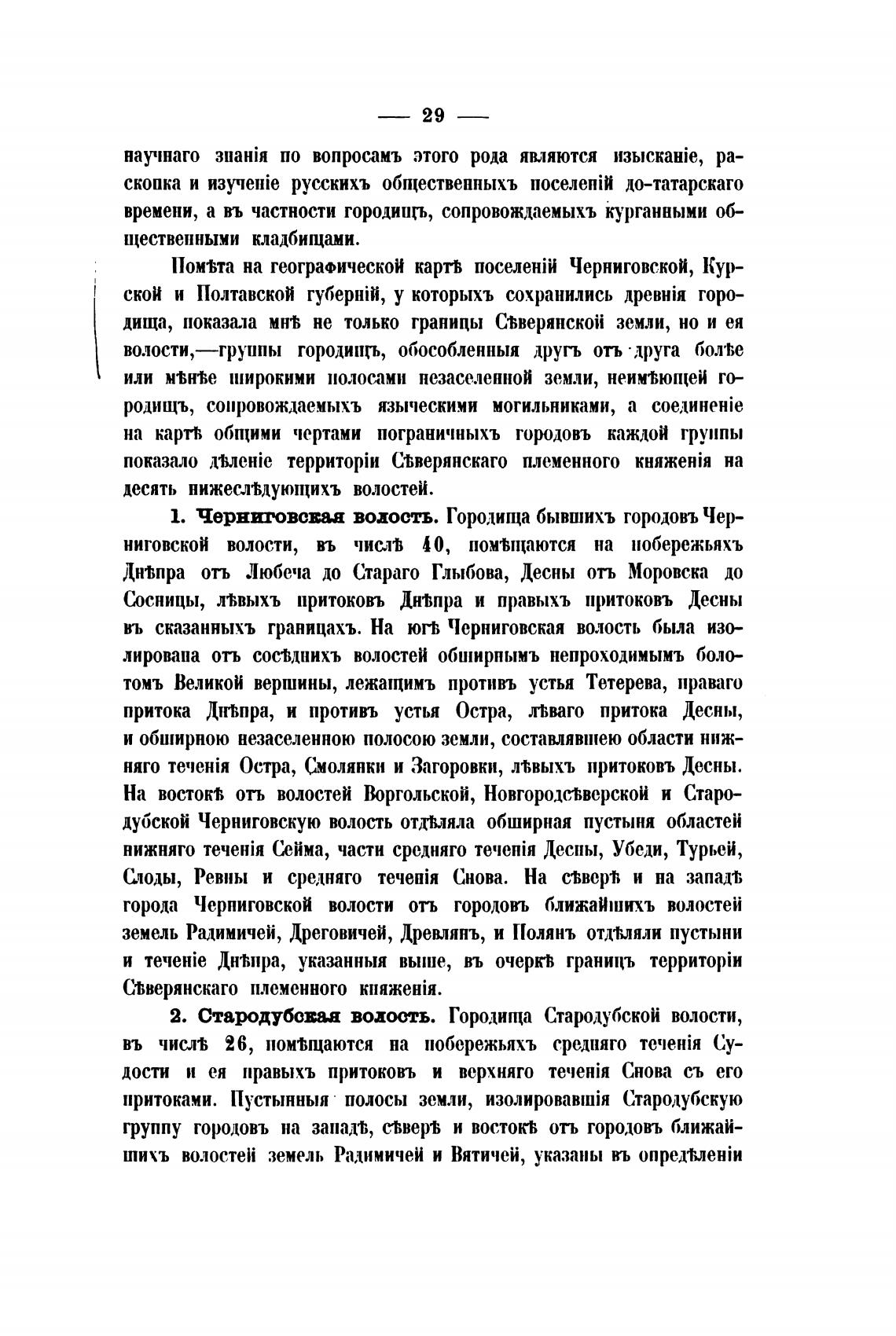 — 29 —

научнаго знанія по вопросамъ этого рода являются изысканіе, раскопка и изученіе русскихъ общественныхъ поселеній до-татарскаго времени, а въ частности городищъ, сопровождаемыхъ курганными общественными кладбищами.

Помѣта на географической картѣ поселеній Черниговской, Курской и Полтавской губерній, у которыхъ сохранились древнія городища, показала мнѣ не только границы Сѣверянской земли, но и ея волости,—группы городищъ, обособленныя другъ отъ друга болѣе или мѣнѣе широкими полосами незаселенной земли, неимѣющей городищъ, сопровождаемыхъ языческими могильниками, а соединеніе на картѣ общими чертами пограничныхъ городовъ каждой группы показало дѣленіе территоріи Сѣверянскаго племенного княженія на десять нижеслѣдующихъ волостей.

1. Черниговская волость. Городища бывшихъ городовъ Черниговской волости, въ числѣ 40, помѣщаются на побережьяхъ Днѣпра отъ Любеча до Стараго Глыбова, Десны отъ Моровска до Сосницы, лѣвыхъ притоковъ Днѣпра и правыхъ притоковъ Десны въ сказанныхъ границахъ. На югѣ Черниговская волость была изолирована отъ сосѣднихъ волостей обширнымъ непроходимымъ болотомъ Великой вершины, лежащимъ противъ устья Тетерева, праваго притока Днѣпра, и противъ устья Остра, лѣваго притока Десны, и обширною незаселенною полосою земли, составлявшею области нижняго теченія Остра, Смолянки и Загоровки, лѣвыхъ притоковъ Десны. На востокѣ отъ волостей Воргольской, Новгородсѣверской и Стародубской Черниговскую волость отдѣляла обширная пустыня областей нижняго теченія Сейма, части средняго теченія Десны, Убеди, Турьей, Слоды, Ревны и средняго теченія Снова. На сѣверѣ и на западѣ города Черниговской волости отъ городовъ ближайшихъ волостей земель Радимичей, Дреговичей, Древлянъ, и Полянъ отдѣляли пустыни и теченіе Днѣпра, указанныя выше, въ очеркѣ границъ территоріи Сѣверянскаго племенного княженія.

2. Стародубская волость. Городища Стародубской волости, въ числѣ 26, помѣщаются на побережьяхъ средняго теченія Судости и ея правыхъ притоковъ и верхняго теченія Снова съ его притоками. Пустынныя полосы земли, изолировавшія Стародубскую группу городовъ на западѣ, сѣверѣ и востокѣ отъ городовъ ближайшихъ волостей земель Радимичей и Вятичей, указаны въ опредѣленіи